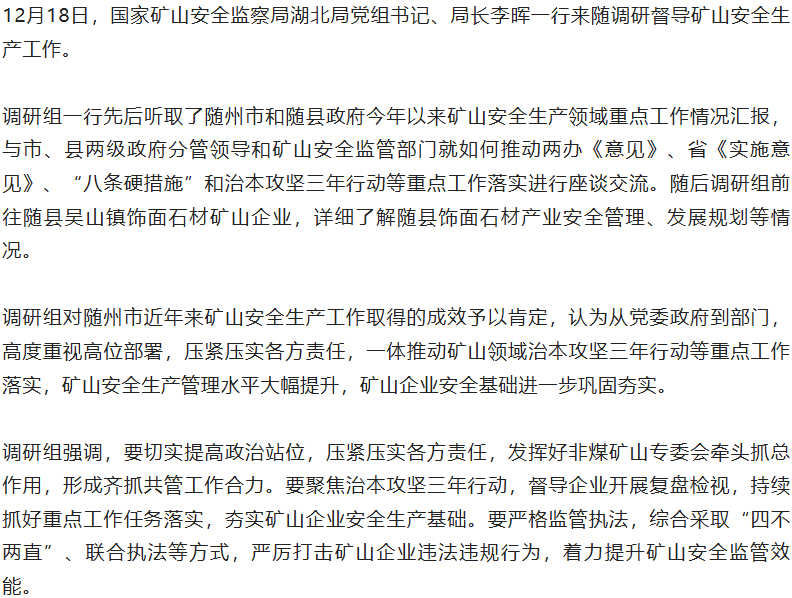 12月18日，国家矿山安全监察局湖北局党组书记、局长李晖一行来随调研督导矿山安全生产工作。

调研组一行先后听取了随州市和随县政府今年以来矿山安全生产领域重点工作情况汇报，与市、县两级政府分管领导和矿山安全监管部门就如何推动两办《意见》、省《实施意见》、“八条硬措施”和治本攻坚三年行动等重点工作落实进行座谈交流。随后调研组前往随县吴山镇饰面石材矿山企业，详细了解随县饰面石材产业安全管理、发展规划等情况。

调研组对随州市近年来矿山安全生产工作取得的成效予以肯定，认为从党委政府到部门，高度重视高位部署，压紧压实各方责任，一体推动矿山领域治本攻坚三年行动等重点工作落实，矿山安全生产管理水平大幅提升，矿山企业安全基础进一步巩固夯实。

调研组强调，要切实提高政治站位，压紧压实各方责任，发挥好非煤矿山专委会牵头抓总作用，形成齐抓共管工作合力。要聚焦治本攻坚三年行动，督导企业开展复盘检视，持续抓好重点工作任务落实，夯实矿山企业安全生产基础。要严格监管执法，综合采取“四不两直”、联合执法等方式，严厉打击矿山企业违法违规行为，着力提升矿山安全监管效能。